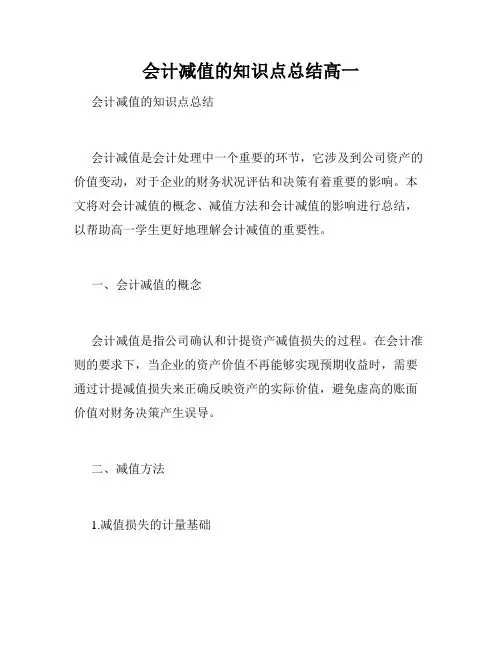 会计减值的知识点总结高一

会计减值的知识点总结

会计减值是会计处理中一个重要的环节，它涉及到公司资产的价值变动，对于企业的财务状况评估和决策有着重要的影响。本文将对会计减值的概念、减值方法和会计减值的影响进行总结，以帮助高一学生更好地理解会计减值的重要性。

一、会计减值的概念

会计减值是指公司确认和计提资产减值损失的过程。在会计准则的要求下，当企业的资产价值不再能够实现预期收益时，需要通过计提减值损失来正确反映资产的实际价值，避免虚高的账面价值对财务决策产生误导。

二、减值方法

1.减值损失的计量基础